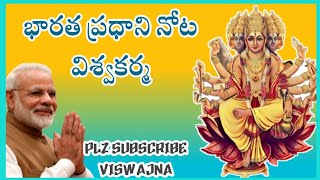 భారత ప్రధాని నోట
విశ్వకర్మ

PLZ SUBSCRIBE
VISWAJNA